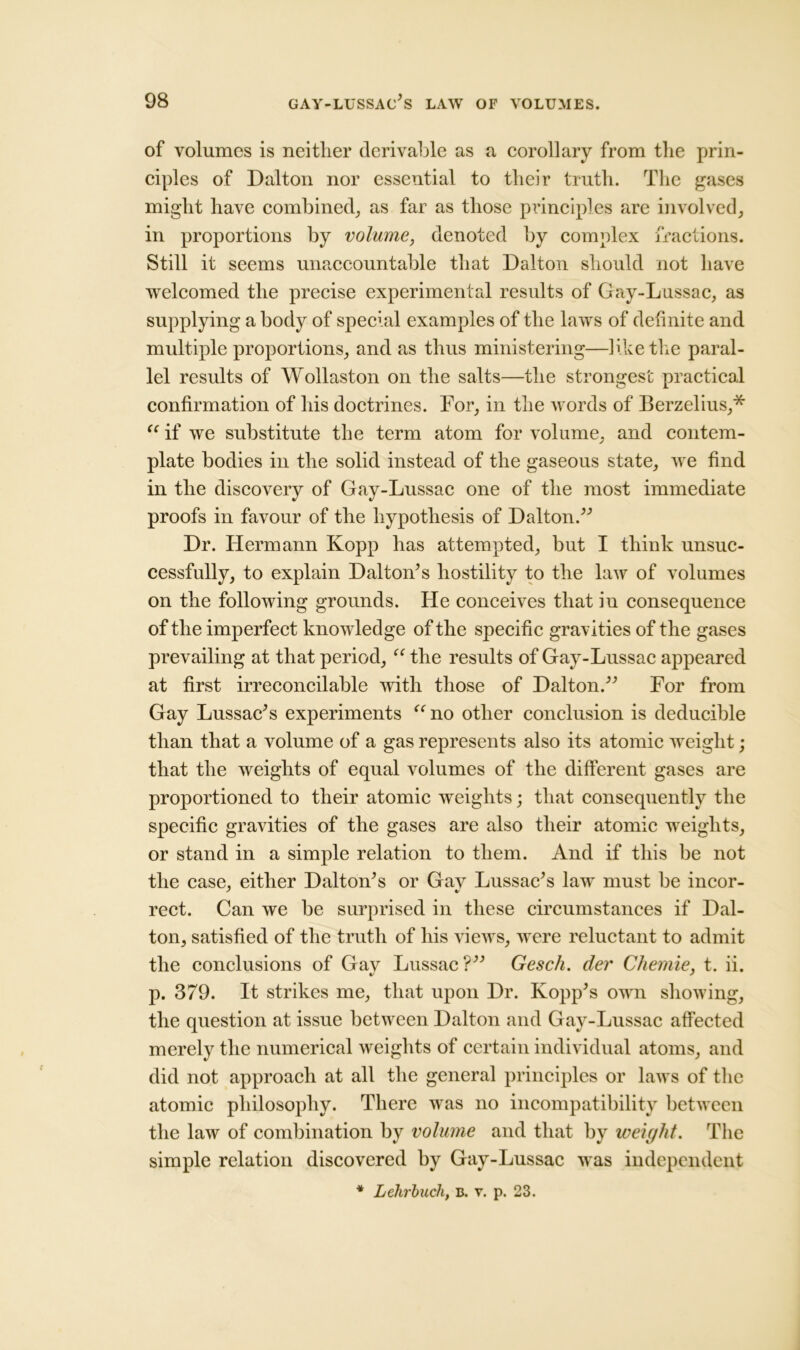 98 GAY-LUSSAC'S LAW OF VOLUMES.

of volumes is neither derivable as a corollary from the principles of Dalton nor essential to their truth. The gases might have combined, as far as those principles are involved, in proportions by volume, denoted by complex fractions. Still it seems unaccountable that Dalton should not have welcomed the precise experimental results of Gay-Lussac, as supplying a body of special examples of the laws of definite and multiple proportions, and as thus ministering—like the parallel results of Wollaston on the salts—the strongest practical confirmation of his doctrines. For, in the words of Berzelius,* "if we substitute the term atom for volume, and contemplate bodies in the solid instead of the gaseous state, we find in the discovery of Gay-Lussac one of the most immediate proofs in favour of the hypothesis of Dalton."

Dr. Hermann Kopp has attempted, but I think unsuccessfully, to explain Dalton's hostility to the law of volumes on the following grounds. He conceives that in consequence of the imperfect knowledge of the specific gravities of the gases prevailing at that period, "the results of Gay-Lussac appeared at first irreconcilable with those of Dalton." For from Gay Lussac's experiments "no other conclusion is deducible than that a volume of a gas represents also its atomic weight; that the weights of equal volumes of the different gases are proportioned to their atomic weights; that consequently the specific gravities of the gases are also their atomic weights, or stand in a simple relation to them. And if this be not the case, either Dalton's or Gay Lussac's law must be incorrect. Can we be surprised in these circumstances if Dalton, satisfied of the truth of his views, were reluctant to admit the conclusions of Gay Lussac?" Gesch. der Chemie, t. ii. p. 379. It strikes me, that upon Dr. Kopp's own showing, the question at issue between Dalton and Gay-Lussac affected merely the numerical weights of certain individual atoms, and did not approach at all the general principles or laws of the atomic philosophy. There was no incompatibility between the law of combination by volume and that by weight. The simple relation discovered by Gay-Lussac was independent

* Lehrbuch, B. v. p. 23.